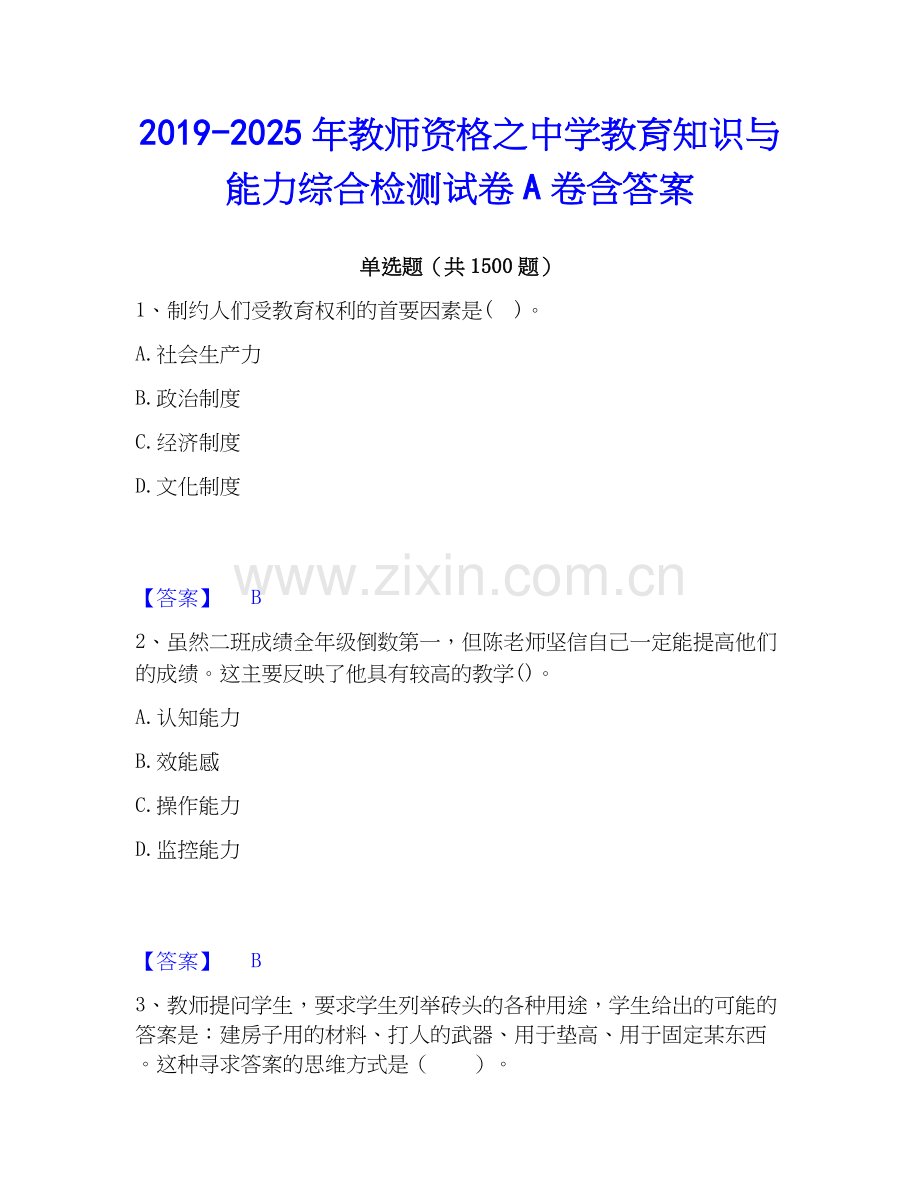 2019-2025年教师资格之中学教育知识与能力综合检测试卷A卷含答案

单选题（共1500题）

1、制约人们受教育权利的首要因素是( )。

A.社会生产力

B.政治制度

C.经济制度

D.文化制度

【答案】 B

2、虽然二班成绩全年级倒数第一，但陈老师坚信自己一定能提高他们的成绩。这主要反映了他具有较高的教学()。

A.认知能力

B.效能感

C.操作能力

D.监控能力

【答案】 B

3、教师提问学生，要求学生列举砖头的各种用途，学生给出的可能的答案是：建房子用的材料、打人的武器、用于垫高、用于固定某东西。这种寻求答案的思维方式是（ ）。

www.zixin.com.cn